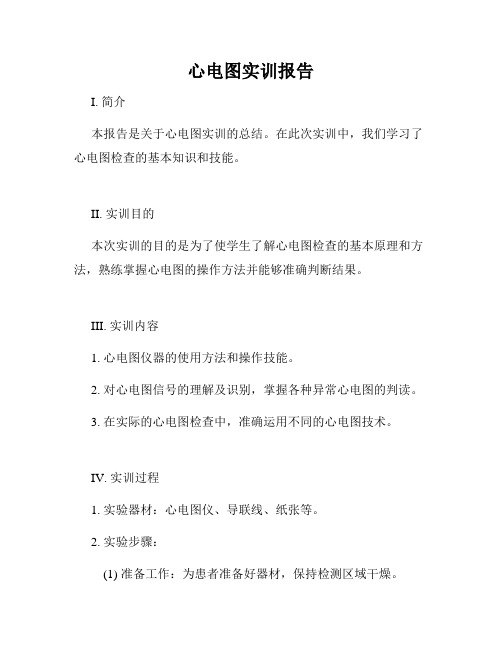 心电图实训报告

I. 简介

本报告是关于心电图实训的总结。在此次实训中，我们学习了心电图检查的基本知识和技能。

II. 实训目的

本次实训的目的是为了使学生了解心电图检查的基本原理和方法，熟练掌握心电图的操作方法并能够准确判断结果。

III. 实训内容

1. 心电图仪器的使用方法和操作技能。

2. 对心电图信号的理解及识别，掌握各种异常心电图的判读。

3. 在实际的心电图检查中，准确运用不同的心电图技术。

IV. 实训过程

1. 实验器材：心电图仪、导联线、纸张等。

2. 实验步骤：

(1) 准备工作：为患者准备好器材，保持检测区域干燥。